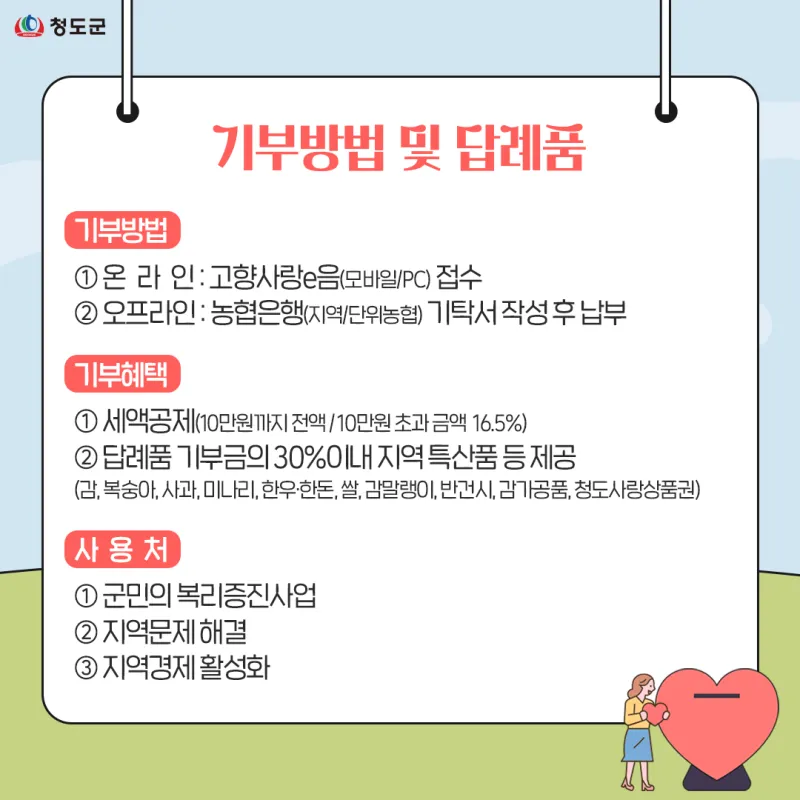 청도군

기부방법 및 답례품

기부방법

① 온 라 인 : 고향사랑e음(모바일/PC) 접수
② 오프라인 : 농협은행(지역/단위농협) 기탁서 작성 후 납부

기부혜택

① 세액공제(10만원까지 전액 / 10만원 초과 금액 16.5%)
② 답례품 기부금의 30%이내 지역 특산품 등 제공
(감, 복숭아, 사과, 미나리, 한우·한돈, 쌀, 감말랭이, 반건시, 감가공품, 청도사랑상품권)

사 용 처

① 군민의 복리증진사업
② 지역문제 해결
③ 지역경제 활성화